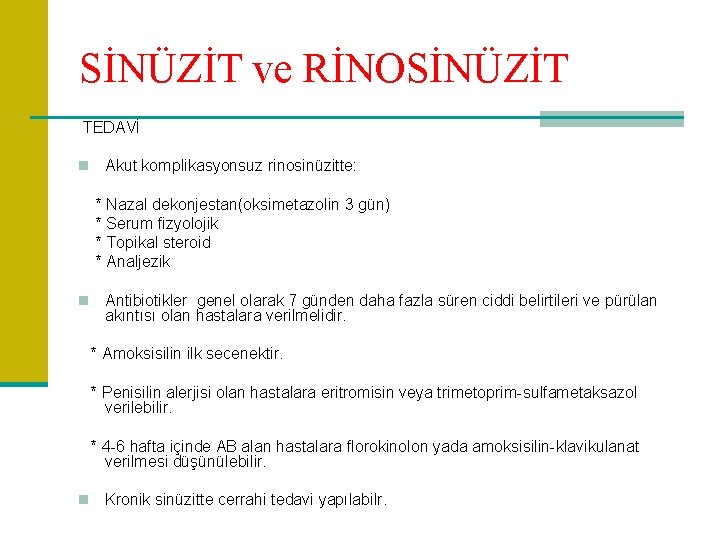 SİNÜZİT ve RİNOSİNÜZİT

TEDAVİ

Akut komplikasyonsuz rinosinüzitte:

* Nazal dekonjestan(oksimetazolin 3 gün)
* Serum fizyolojik
* Topikal steroid
* Analjezik

Antibiotikler genel olarak 7 günden daha fazla süren ciddi belirtileri ve pürülan akıntısı olan hastalara verilmelidir.

* Amoksisilin ilk secenektir.

* Penisilin alerjisi olan hastalara eritromisin veya trimetoprim-sulfametaksazol verilebilir.

* 4-6 hafta içinde AB alan hastalara florokinolon yada amoksisilin-klavikulanat verilmesi düşünülebilir.

Kronik sinüzitte cerrahi tedavi yapılabilr.